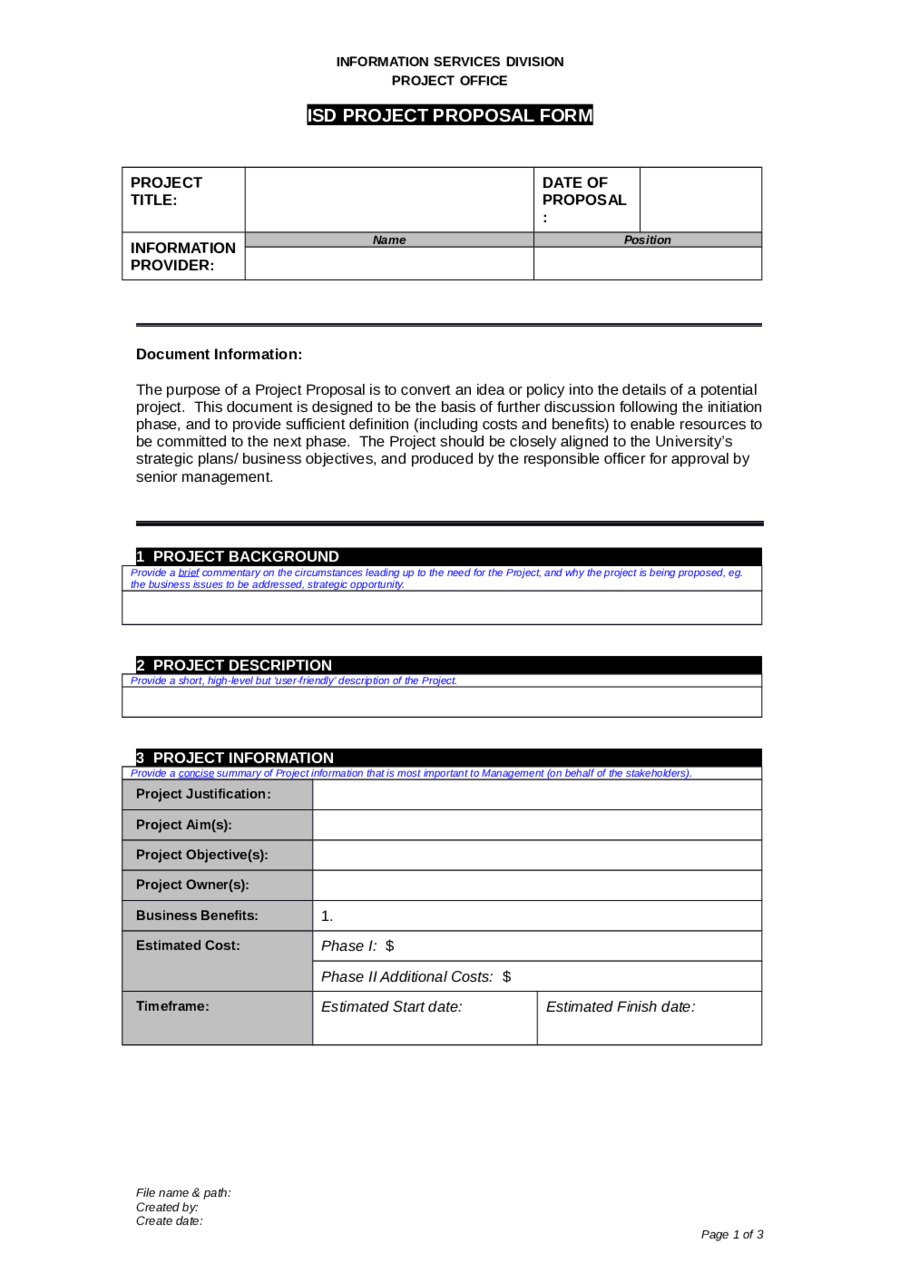 INFORMATION SERVICES DIVISION
PROJECT OFFICE

ISD PROJECT PROPOSAL FORM

| PROJECT TITLE: | | DATE OF PROPOSAL: | |
|---|---|---|---|
| INFORMATION PROVIDER: | Name | Position | |
| | | | |

Document Information:

The purpose of a Project Proposal is to convert an idea or policy into the details of a potential project. This document is designed to be the basis of further discussion following the initiation phase, and to provide sufficient definition (including costs and benefits) to enable resources to be committed to the next phase. The Project should be closely aligned to the University's strategic plans/ business objectives, and produced by the responsible officer for approval by senior management.

1 PROJECT BACKGROUND
Provide a brief commentary on the circumstances leading up to the need for the Project, and why the project is being proposed, eg. the business issues to be addressed, strategic opportunity.

2 PROJECT DESCRIPTION
Provide a short, high-level but 'user-friendly' description of the Project.

3 PROJECT INFORMATION
Provide a concise summary of Project information that is most important to Management (on behalf of the stakeholders).

| Project Justification: | | |
|---|---|---|
| Project Aim(s): | | |
| Project Objective(s): | | |
| Project Owner(s): | | |
| Business Benefits: | 1. | |
| Estimated Cost: | Phase I: $ | |
| | Phase II Additional Costs: $ | |
| Timeframe: | Estimated Start date: | Estimated Finish date: |

File name & path:
Created by:
Create date:

Page 1 of 3